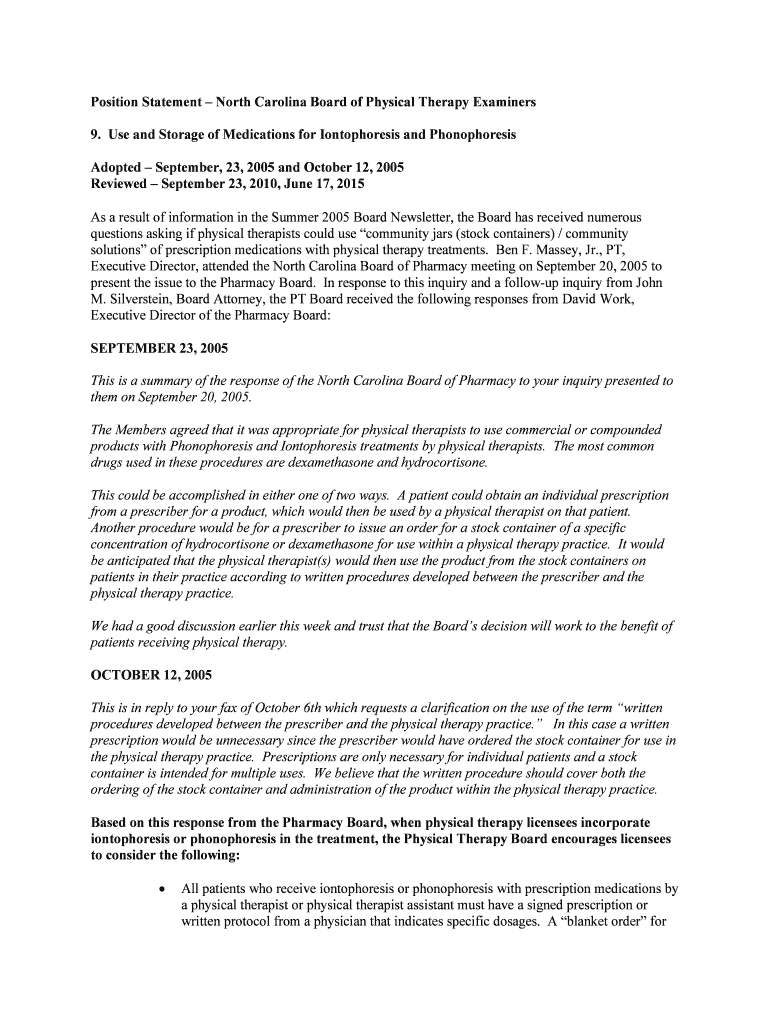 Position Statement – North Carolina Board of Physical Therapy Examiners

9. Use and Storage of Medications for Iontophoresis and Phonophoresis

Adopted – September, 23, 2005 and October 12, 2005
Reviewed – September 23, 2010, June 17, 2015

As a result of information in the Summer 2005 Board Newsletter, the Board has received numerous questions asking if physical therapists could use "community jars (stock containers) / community solutions" of prescription medications with physical therapy treatments. Ben F. Massey, Jr., PT, Executive Director, attended the North Carolina Board of Pharmacy meeting on September 20, 2005 to present the issue to the Pharmacy Board. In response to this inquiry and a follow-up inquiry from John M. Silverstein, Board Attorney, the PT Board received the following responses from David Work, Executive Director of the Pharmacy Board:

SEPTEMBER 23, 2005

This is a summary of the response of the North Carolina Board of Pharmacy to your inquiry presented to them on September 20, 2005.

The Members agreed that it was appropriate for physical therapists to use commercial or compounded products with Phonophoresis and Iontophoresis treatments by physical therapists. The most common drugs used in these procedures are dexamethasone and hydrocortisone.

This could be accomplished in either one of two ways. A patient could obtain an individual prescription from a prescriber for a product, which would then be used by a physical therapist on that patient. Another procedure would be for a prescriber to issue an order for a stock container of a specific concentration of hydrocortisone or dexamethasone for use within a physical therapy practice. It would be anticipated that the physical therapist(s) would then use the product from the stock containers on patients in their practice according to written procedures developed between the prescriber and the physical therapy practice.

We had a good discussion earlier this week and trust that the Board's decision will work to the benefit of patients receiving physical therapy.

OCTOBER 12, 2005

This is in reply to your fax of October 6th which requests a clarification on the use of the term "written procedures developed between the prescriber and the physical therapy practice." In this case a written prescription would be unnecessary since the prescriber would have ordered the stock container for use in the physical therapy practice. Prescriptions are only necessary for individual patients and a stock container is intended for multiple uses. We believe that the written procedure should cover both the ordering of the stock container and administration of the product within the physical therapy practice.

Based on this response from the Pharmacy Board, when physical therapy licensees incorporate iontophoresis or phonophoresis in the treatment, the Physical Therapy Board encourages licensees to consider the following:

• All patients who receive iontophoresis or phonophoresis with prescription medications by a physical therapist or physical therapist assistant must have a signed prescription or written protocol from a physician that indicates specific dosages. A "blanket order" for